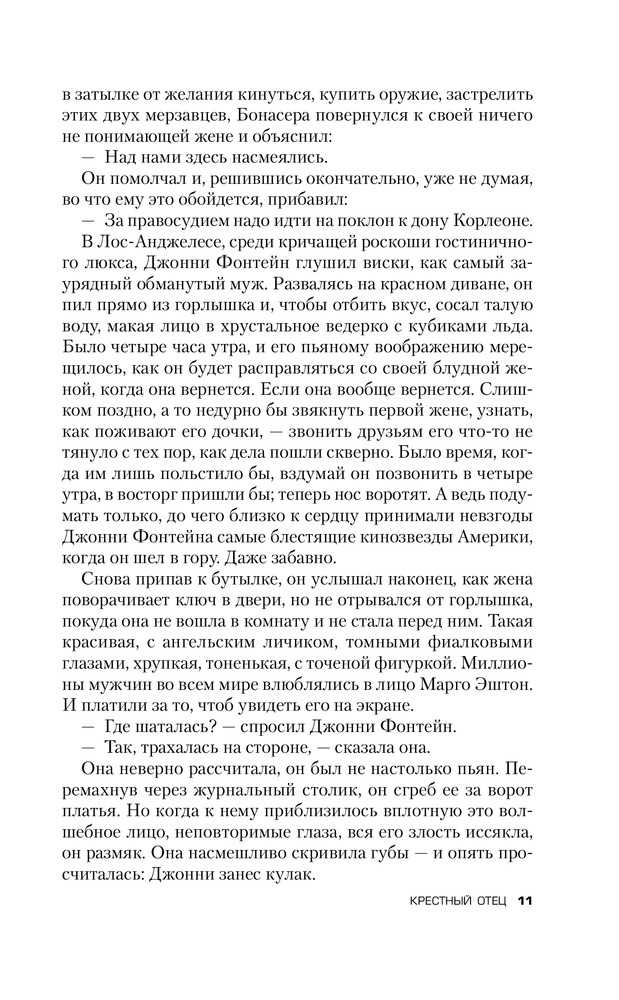 в затылке от желания кинуться, купить оружие, застрелить этих двух мерзавцев, Бонасера повернулся к своей ничего не понимающей жене и объяснил:

— Над нами здесь насмеялись.

Он помолчал и, решившись окончательно, уже не думая, во что ему это обойдется, прибавил:

— За правосудием надо идти на поклон к дону Корлеоне.

В Лос-Анджелесе, среди кричащей роскоши гостиничного люкса, Джонни Фонтейн глушил виски, как самый заурядный обманутый муж. Развалясь на красном диване, он пил прямо из горлышка и, чтобы отбить вкус, сосал талую воду, макая лицо в хрустальное ведерко с кубиками льда. Было четыре часа утра, и его пьяному воображению мерещилось, как он будет расправляться со своей блудной женой, когда она вернется. Если она вообще вернется. Слишком поздно, а то недурно бы звякнуть первой жене, узнать, как поживают его дочки, — звонить друзьям его что-то не тянуло с тех пор, как дела пошли скверно. Было время, когда им лишь польстило бы, вздумай он позвонить в четыре утра, в восторг пришли бы; теперь нос воротят. А ведь подумать только, до чего близко к сердцу принимали невзгоды Джонни Фонтейна самые блестящие кинозвезды Америки, когда он шел в гору. Даже забавно.

Снова припав к бутылке, он услышал наконец, как жена поворачивает ключ в двери, но не отрывался от горлышка, покуда она не вошла в комнату и не стала перед ним. Такая красивая, с ангельским личиком, томными фиалковыми глазами, хрупкая, тоненькая, с точеной фигуркой. Миллионы мужчин во всем мире влюблялись в лицо Марго Эштон. И платили за то, чтоб увидеть его на экране.

— Где шаталась? — спросил Джонни Фонтейн.

— Так, трахалась на стороне, — сказала она.

Она неверно рассчитала, он был не настолько пьян. Перемахнув через журнальный столик, он сгреб ее за ворот платья. Но когда к нему приблизилось вплотную это волшебное лицо, неповторимые глаза, вся его злость иссякла, он размяк. Она насмешливо скривила губы — и опять просчиталась: Джонни занес кулак.

КРЕСТНЫЙ ОТЕЦ 11